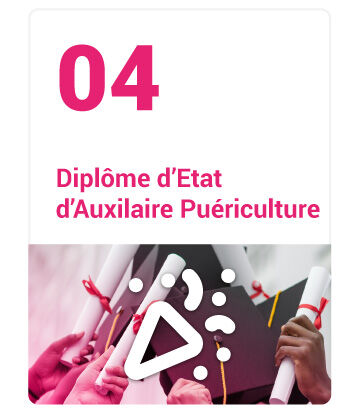 04

Diplôme d’Etat d’Auxilaire Puériculture